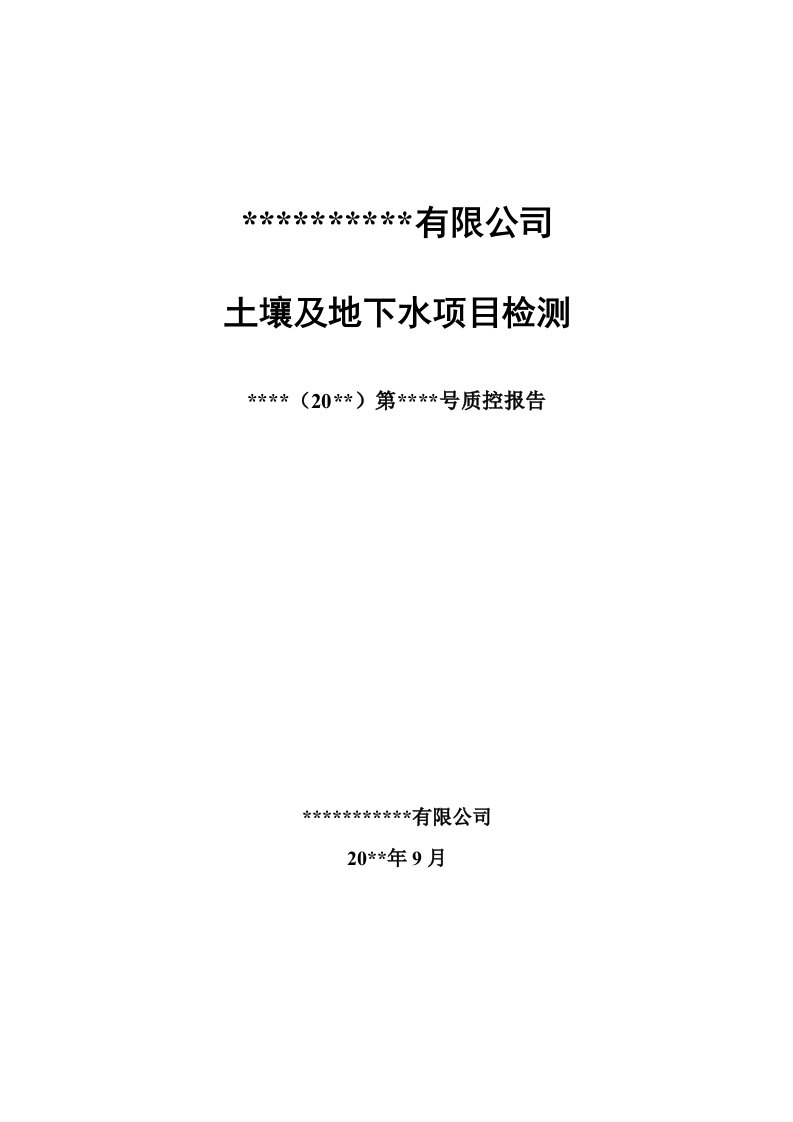 **********有限公司

土壤及地下水项目检测

****（20**）第****号质控报告

***********有限公司

20**年 9 月